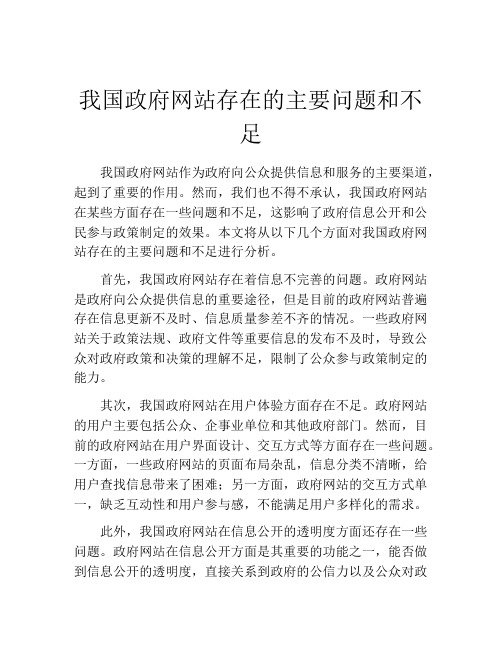 我国政府网站存在的主要问题和不足

我国政府网站作为政府向公众提供信息和服务的主要渠道，起到了重要的作用。然而，我们也不得不承认，我国政府网站在某些方面存在一些问题和不足，这影响了政府信息公开和公民参与政策制定的效果。本文将从以下几个方面对我国政府网站存在的主要问题和不足进行分析。

首先，我国政府网站存在着信息不完善的问题。政府网站是政府向公众提供信息的重要途径，但是目前的政府网站普遍存在信息更新不及时、信息质量参差不齐的情况。一些政府网站关于政策法规、政府文件等重要信息的发布不及时，导致公众对政府政策和决策的理解不足，限制了公众参与政策制定的能力。

其次，我国政府网站在用户体验方面存在不足。政府网站的用户主要包括公众、企事业单位和其他政府部门。然而，目前的政府网站在用户界面设计、交互方式等方面存在一些问题。一方面，一些政府网站的页面布局杂乱，信息分类不清晰，给用户查找信息带来了困难；另一方面，政府网站的交互方式单一，缺乏互动性和用户参与感，不能满足用户多样化的需求。

此外，我国政府网站在信息公开的透明度方面还存在一些问题。政府网站在信息公开方面是其重要的功能之一，能否做到信息公开的透明度，直接关系到政府的公信力以及公众对政